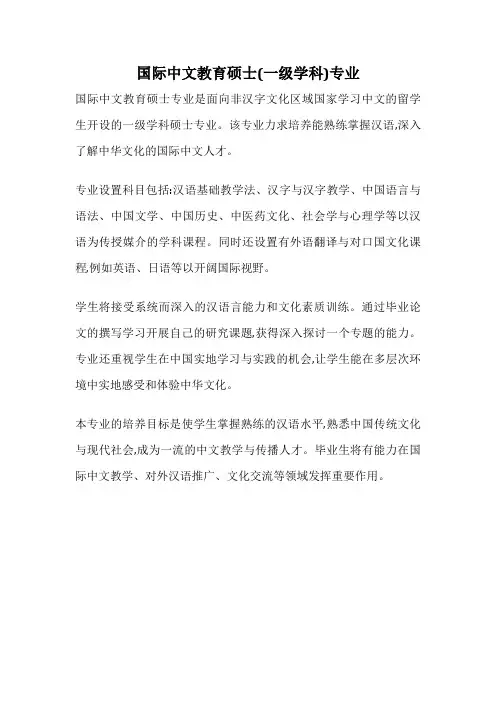 国际中文教育硕士(一级学科)专业

国际中文教育硕士专业是面向非汉字文化区域国家学习中文的留学生开设的一级学科硕士专业。该专业力求培养能熟练掌握汉语,深入了解中华文化的国际中文人才。

专业设置科目包括:汉语基础教学法、汉字与汉字教学、中国语言与语法、中国文学、中国历史、中医药文化、社会学与心理学等以汉语为传授媒介的学科课程。同时还设置有外语翻译与对口国文化课程,例如英语、日语等以开阔国际视野。

学生将接受系统而深入的汉语言能力和文化素质训练。通过毕业论文的撰写学习开展自己的研究课题,获得深入探讨一个专题的能力。专业还重视学生在中国实地学习与实践的机会,让学生能在多层次环境中实地感受和体验中华文化。

本专业的培养目标是使学生掌握熟练的汉语水平,熟悉中国传统文化与现代社会,成为一流的中文教学与传播人才。毕业生将有能力在国际中文教学、对外汉语推广、文化交流等领域发挥重要作用。